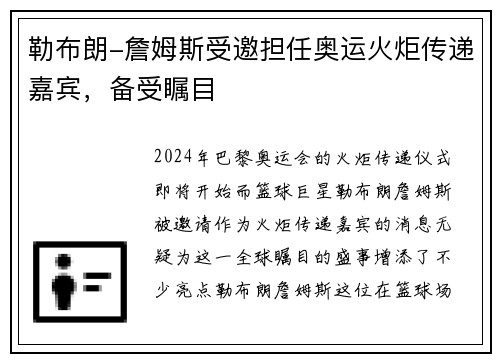 勒布朗-詹姆斯受邀担任奥运火炬传递嘉宾，备受瞩目

2024年巴黎奥运会的火炬传递仪式即将开始而篮球巨星勒布朗詹姆斯被邀请作为火炬传递嘉宾的消息无疑为这一全球瞩目的盛事增添了不少亮点勒布朗詹姆斯这位在篮球场